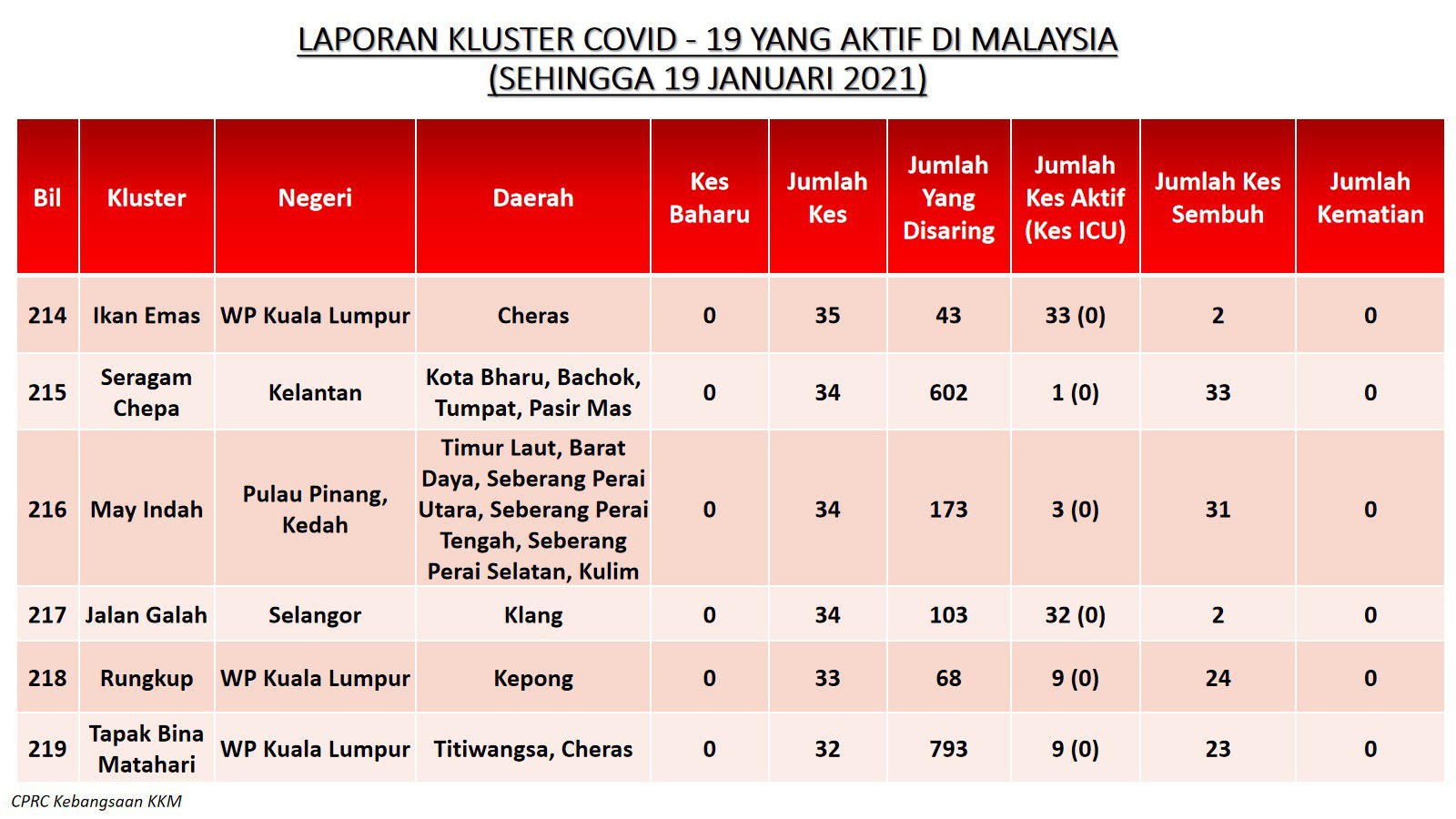 LAPORAN KLUSTER COVID - 19 YANG AKTIF DI MALAYSIA
(SEHINGGA 19 JANUARI 2021)

| Bil | Kluster | Negeri | Daerah | Kes Baharu | Jumlah Kes | Jumlah Yang Disaring | Jumlah Kes Aktif (Kes ICU) | Jumlah Kes Sembuh | Jumlah Kematian |
|---|---|---|---|---|---|---|---|---|---|
| 214 | Ikan Emas | WP Kuala Lumpur | Cheras | 0 | 35 | 43 | 33 (0) | 2 | 0 |
| 215 | Seragam Chepa | Kelantan | Kota Bharu, Bachok, Tumpat, Pasir Mas | 0 | 34 | 602 | 1 (0) | 33 | 0 |
| 216 | May Indah | Pulau Pinang, Kedah | Timur Laut, Barat Daya, Seberang Perai Utara, Seberang Perai Tengah, Seberang Perai Selatan, Kulim | 0 | 34 | 173 | 3 (0) | 31 | 0 |
| 217 | Jalan Galah | Selangor | Klang | 0 | 34 | 103 | 32 (0) | 2 | 0 |
| 218 | Rungkup | WP Kuala Lumpur | Kepong | 0 | 33 | 68 | 9 (0) | 24 | 0 |
| 219 | Tapak Bina Matahari | WP Kuala Lumpur | Titiwangsa, Cheras | 0 | 32 | 793 | 9 (0) | 23 | 0 |

CPRC Kebangsaan KKM